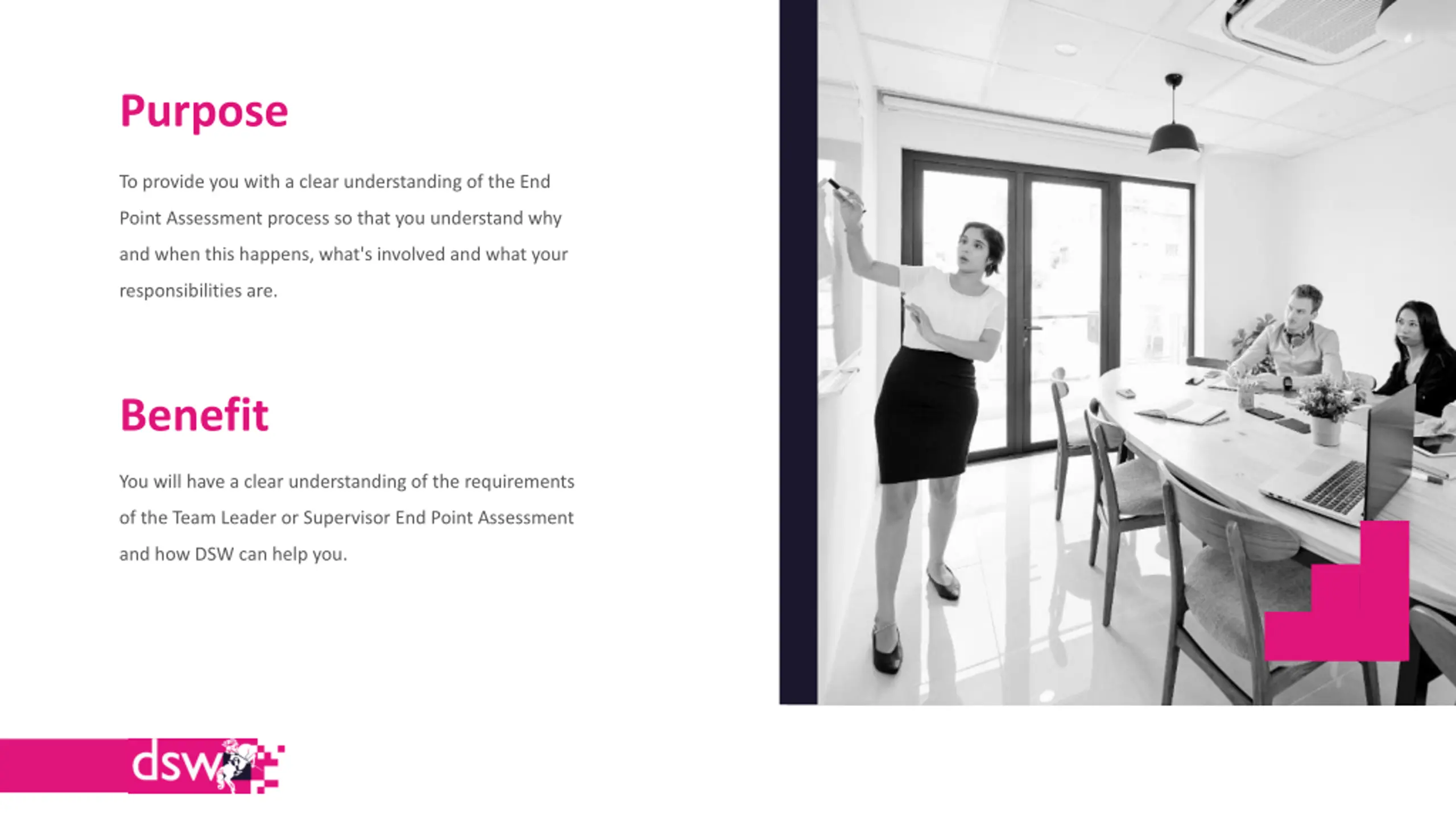 Purpose

To provide you with a clear understanding of the End Point Assessment process so that you understand why and when this happens, what's involved and what your responsibilities are.

Benefit

You will have a clear understanding of the requirements of the Team Leader or Supervisor End Point Assessment and how DSW can help you.

dsw